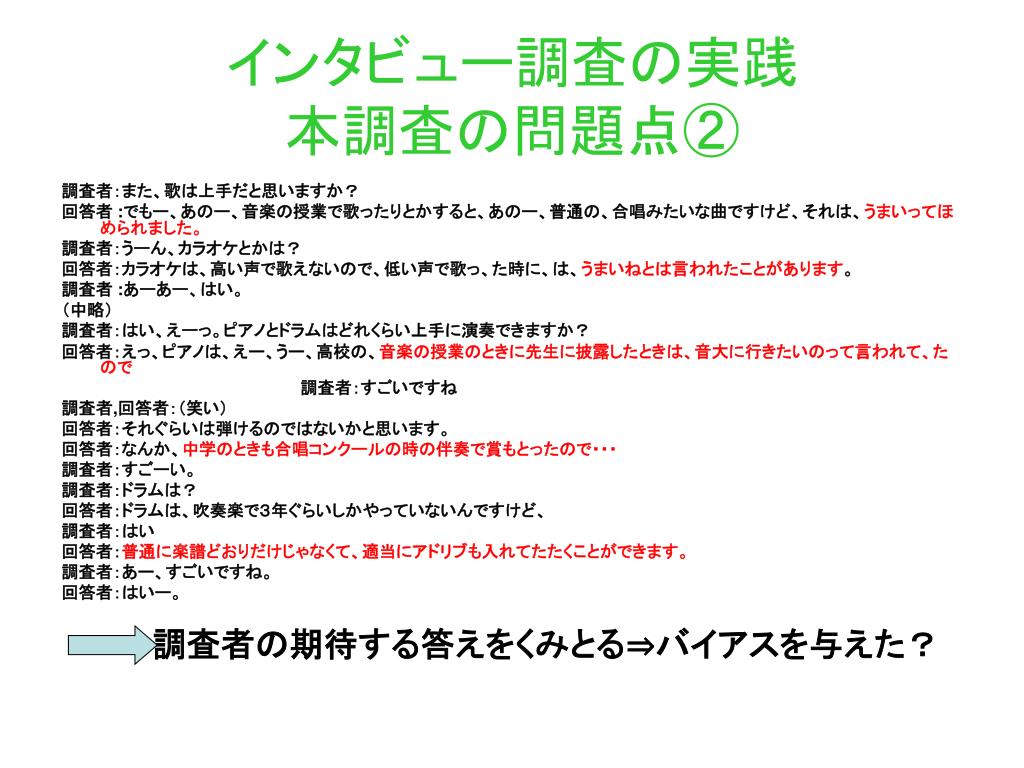 インタビュー調査の実践
本調査の問題点②

調査者：また、歌は上手だと思いますか？
回答者：でもー、あのー、音楽の授業で歌ったりとかすると、あのー、普通の、合唱みたいな曲ですけど、それは、うまいってほめられました。
調査者：うーん、カラオケとかは？
回答者：カラオケは、高い声で歌えないので、低い声で歌っ、た時に、は、うまいねとは言われたことがあります。
調査者：あーあー、はい。
（中略）
調査者：はい、えーっ。ピアノとドラムはどれくらい上手に演奏できますか？
回答者：えっ、ピアノは、えー、うー、高校の、音楽の授業のときに先生に披露したときは、音大に行きたいのって言われて、たので
調査者：すごいですね
調査者,回答者：（笑い）
回答者：それぐらいは弾けるのではないかと思います。
回答者：なんか、中学のときも合唱コンクールの時の伴奏で賞もとったので・・・
調査者：すごーい。
調査者：ドラムは？
回答者：ドラムは、吹奏楽で3年ぐらいしかやっていないんですけど、
調査者：はい
回答者：普通に楽譜どおりだけじゃなくて、適当にアドリブも入れてたたくことができます。
調査者：あー、すごいですね。
回答者：はいー。

調査者の期待する答えをくみとる⇒バイアスを与えた？